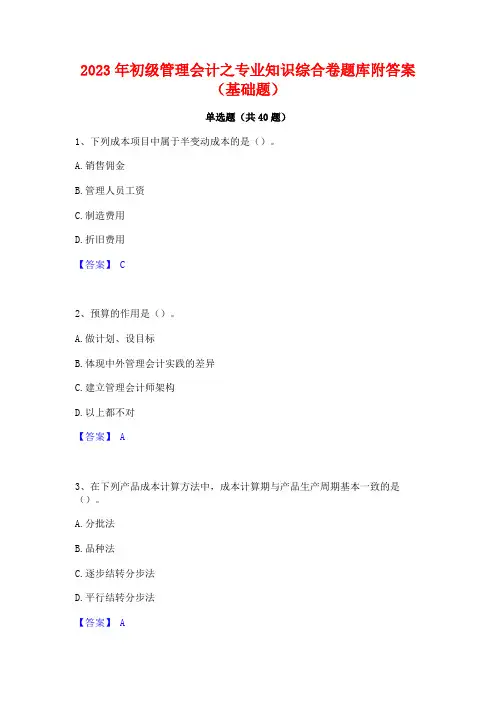 2023 年初级管理会计之专业知识综合卷题库附答案（基础题）

单选题（共 40 题）

1、下列成本项目中属于半变动成本的是（）。

A. 销售佣金

B. 管理人员工资

C. 制造费用

D. 折旧费用

【答案】 C

2、预算的作用是（）。

A. 做计划、设目标

B. 体现中外管理会计实践的差异

C. 建立管理会计师架构

D. 以上都不对

【答案】 A

3、在下列产品成本计算方法中，成本计算期与产品生产周期基本一致的是（）。

A. 分批法

B. 品种法

C. 逐步结转分步法

D. 平行结转分步法

【答案】 A